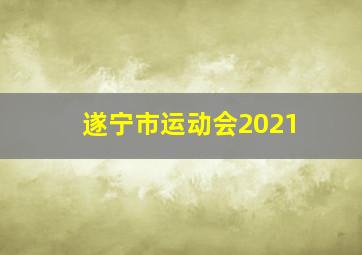 遂宁市运动会2021